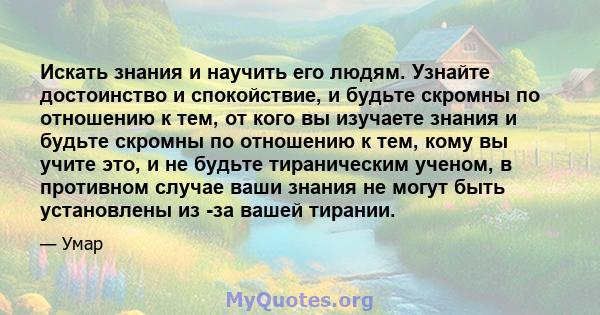 Искать знания и научить его людям. Узнайте достоинство и спокойствие, и будьте скромны по отношению к тем, от кого вы изучаете знания и будьте скромны по отношению к тем, кому вы учите это, и не будьте тираническим ученом, в противном случае ваши знания не могут быть установлены из -за вашей тирании.

— Умар

MyQuotes.org